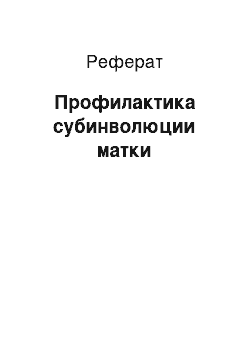 Реферат

Профилактика субинволюции матки